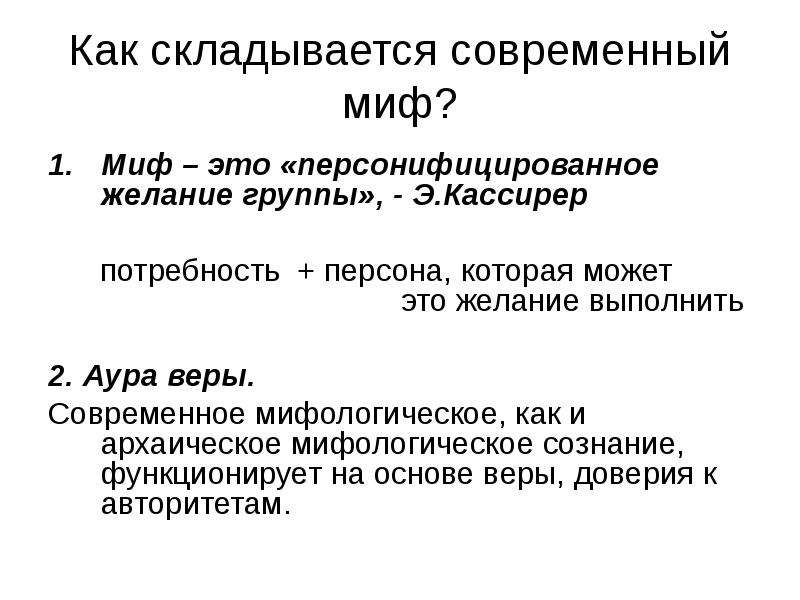 Как складывается современный миф?

1. Миф – это «персонифицированное желание группы», - Э.Кассирер

потребность + персона, которая может это желание выполнить

2. Аура веры.

Современное мифологическое, как и архаическое мифологическое сознание, функционирует на основе веры, доверия к авторитетам.